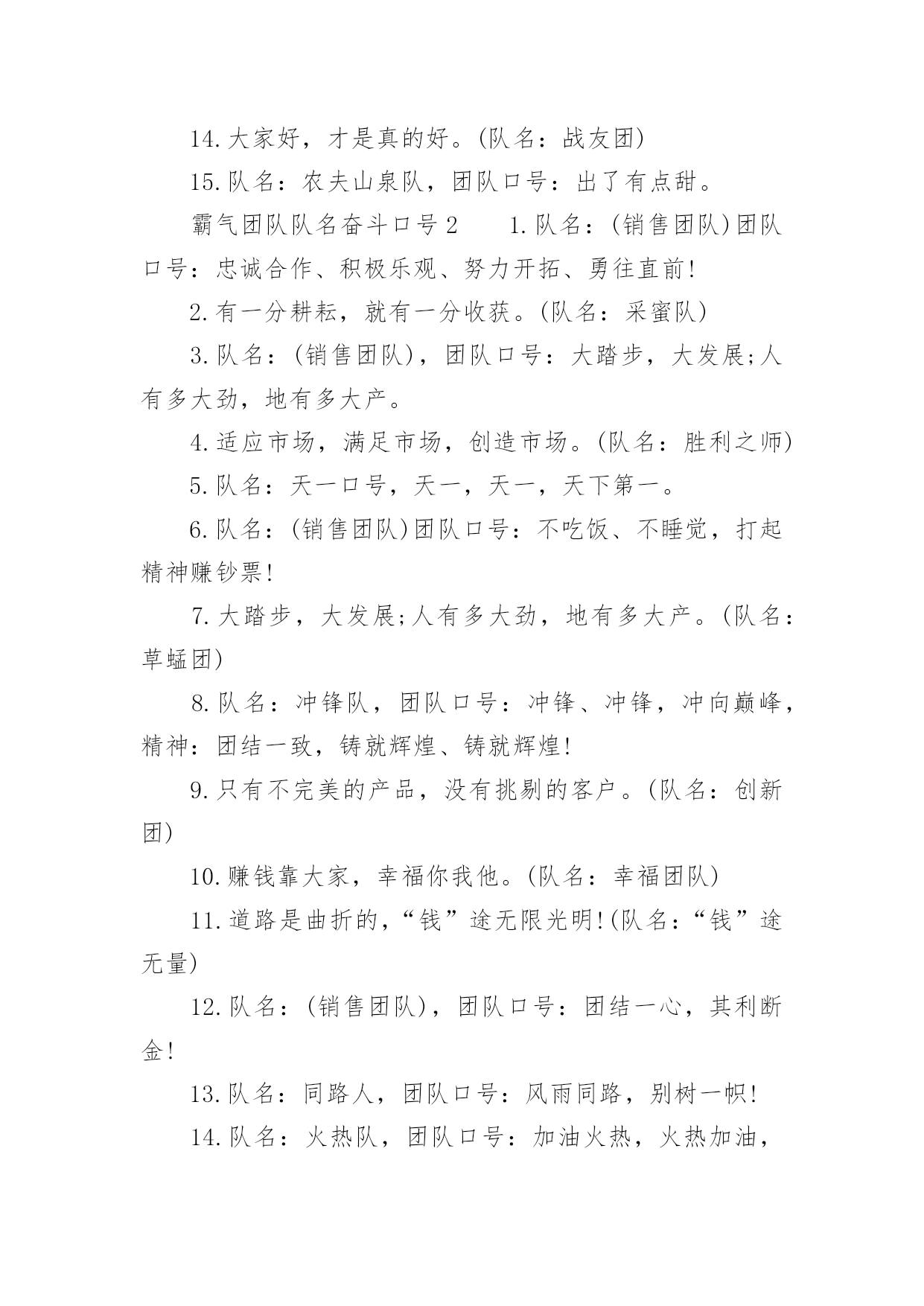 14.大家好，才是真的好。(队名：战友团)

15.队名：农夫山泉队，团队口号：出了有点甜。

霸气团队队名奋斗口号2　　1.队名：(销售团队)团队口号：忠诚合作、积极乐观、努力开拓、勇往直前!

2.有一分耕耘，就有一分收获。(队名：采蜜队)

3.队名：(销售团队)，团队口号：大踏步，大发展;人有多大劲，地有多大产。

4.适应市场，满足市场，创造市场。(队名：胜利之师)

5.队名：天一口号，天一，天一，天下第一。

6.队名：(销售团队)团队口号：不吃饭、不睡觉，打起精神赚钞票!

7.大踏步，大发展;人有多大劲，地有多大产。(队名：草蜢团)

8.队名：冲锋队，团队口号：冲锋、冲锋，冲向巅峰，精神：团结一致，铸就辉煌、铸就辉煌!

9.只有不完美的产品，没有挑剔的客户。(队名：创新团)

10.赚钱靠大家，幸福你我他。(队名：幸福团队)

11.道路是曲折的，“钱”途无限光明!(队名：“钱”途无量)

12.队名：(销售团队)，团队口号：团结一心，其利断金!

13.队名：同路人，团队口号：风雨同路，别树一帜!

14.队名：火热队，团队口号：加油火热，火热加油，